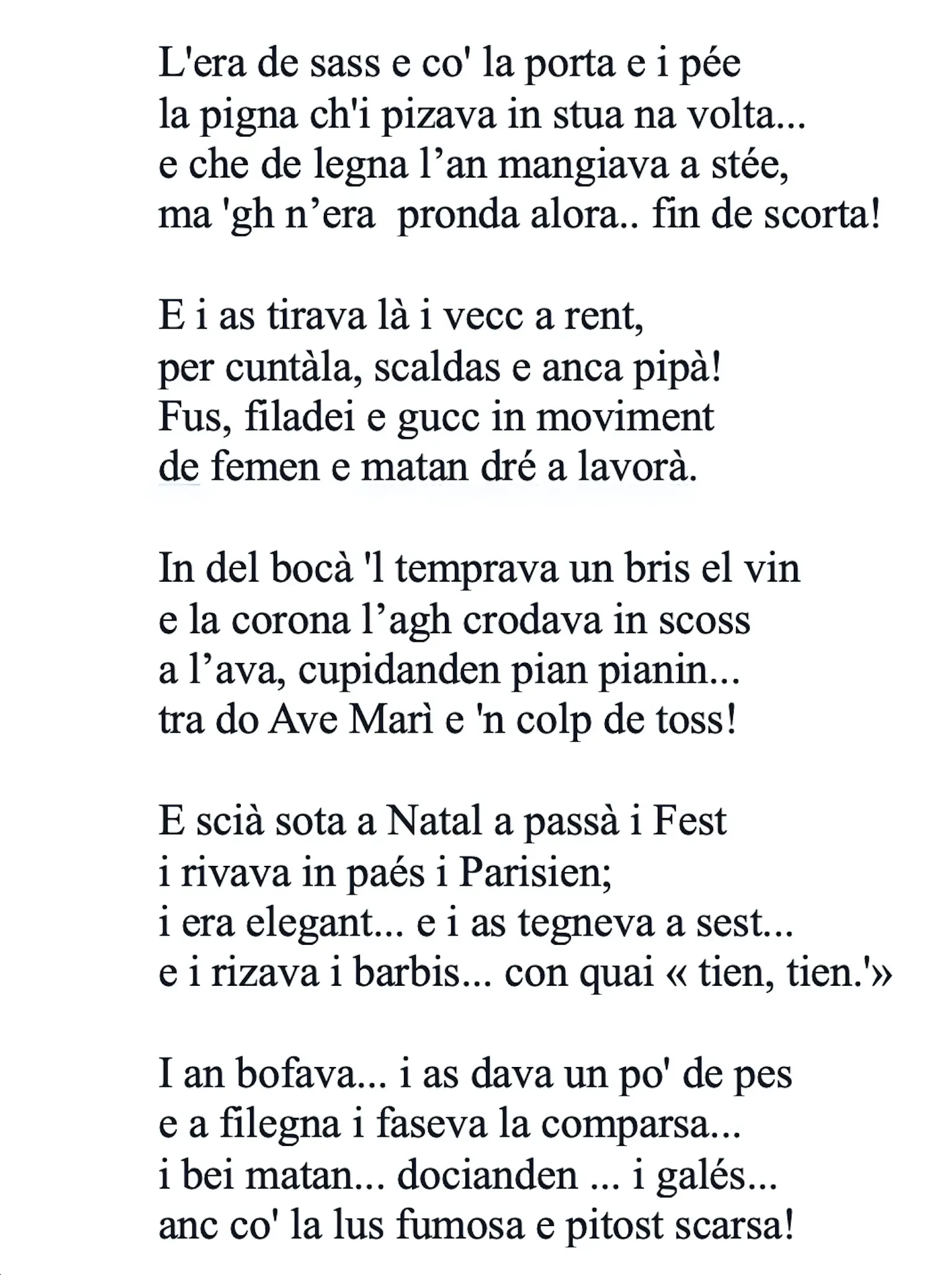 L'era de sass e co' la porta e i pée
la pigna ch'i pizava in stua na volta...
e che de legna l’an mangiava a stée,
ma 'gh n’era pronda alora.. fin de scorta!

E i as tirava là i vecc a rent,
per cuntàla, scaldas e anca pipà!
Fus, filadei e gucc in moviment
de femen e matan dré a lavorà.

In del bocà 'l temprava un bris el vin
e la corona l’agh crodava in scoss
a l’ava, cupidanden pian pianin...
tra do Ave Marì e 'n colp de toss!

E scià sota a Natal a passà i Fest
i rivava in paés i Parisien;
i era elegant... e i as tegneva a sest...
e i rizava i barbis... con quai « tien, tien.'»

I an bofava... i as dava un po' de pes
e a filegna i faseva la comparsa...
i bei matan... docianden ... i galés...
anc co' la lus fumosa e pitost scarsa!